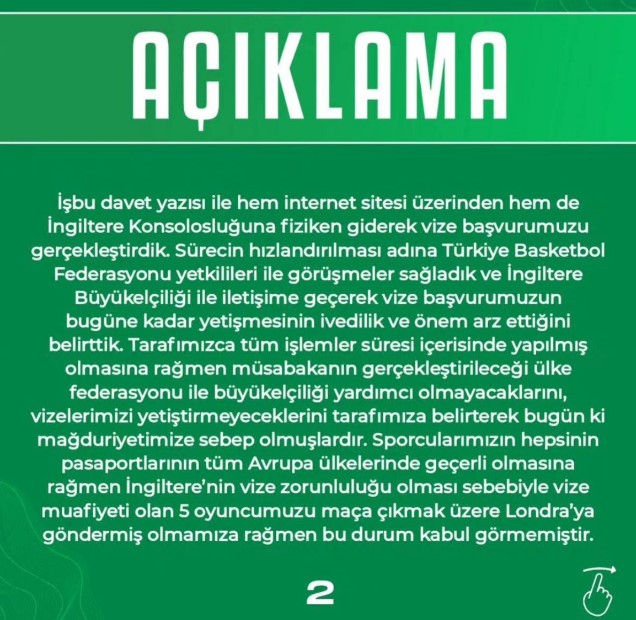 AÇIKLAMA

İşbu davet yazısı ile hem internet sitesi üzerinden hem de İngiltere Konsolosluğuna fiziken giderek vize başvurumuzu gerçekleştirdik. Sürecin hızlandırılması adına Türkiye Basketbol Federasyonu yetkilileri ile görüşmeler sağladık ve İngiltere Büyükelçiliği ile iletişime geçerek vize başvurumuzun bugüne kadar yetişmesinin ivedilik ve önem arz ettiğini belirttik. Tarafımızca tüm işlemler süresi içerisinde yapılmış olmasına rağmen müsabakanın gerçekleştirileceği ülke federasyonu ile büyükelçiliği yardımcı olmayacaklarını, vizelerimizi yetiştirmeyeceklerini tarafımıza belirterek bugün ki mağduriyetimize sebep olmuşlardır. Sporcularımızın hepsinin pasaportlarının tüm Avrupa ülkelerinde geçerli olmasına rağmen İngiltere'nin vize zorunluluğu olması sebebiyle vize muafiyeti olan 5 oyuncumuzu maça çıkmak üzere Londra'ya göndermiş olmamıza rağmen bu durum kabul görmemiştir.

2